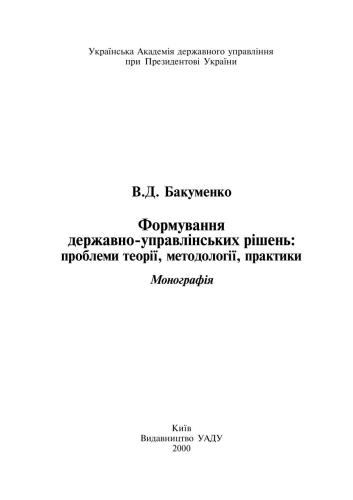 Українська Академія державного управління
при Президентові України

В.Д. Бакуменко

Формування
державно-управлінських рішень:
проблеми теорії, методології, практики

Монографія

Київ
Видавництво УАДУ
2000